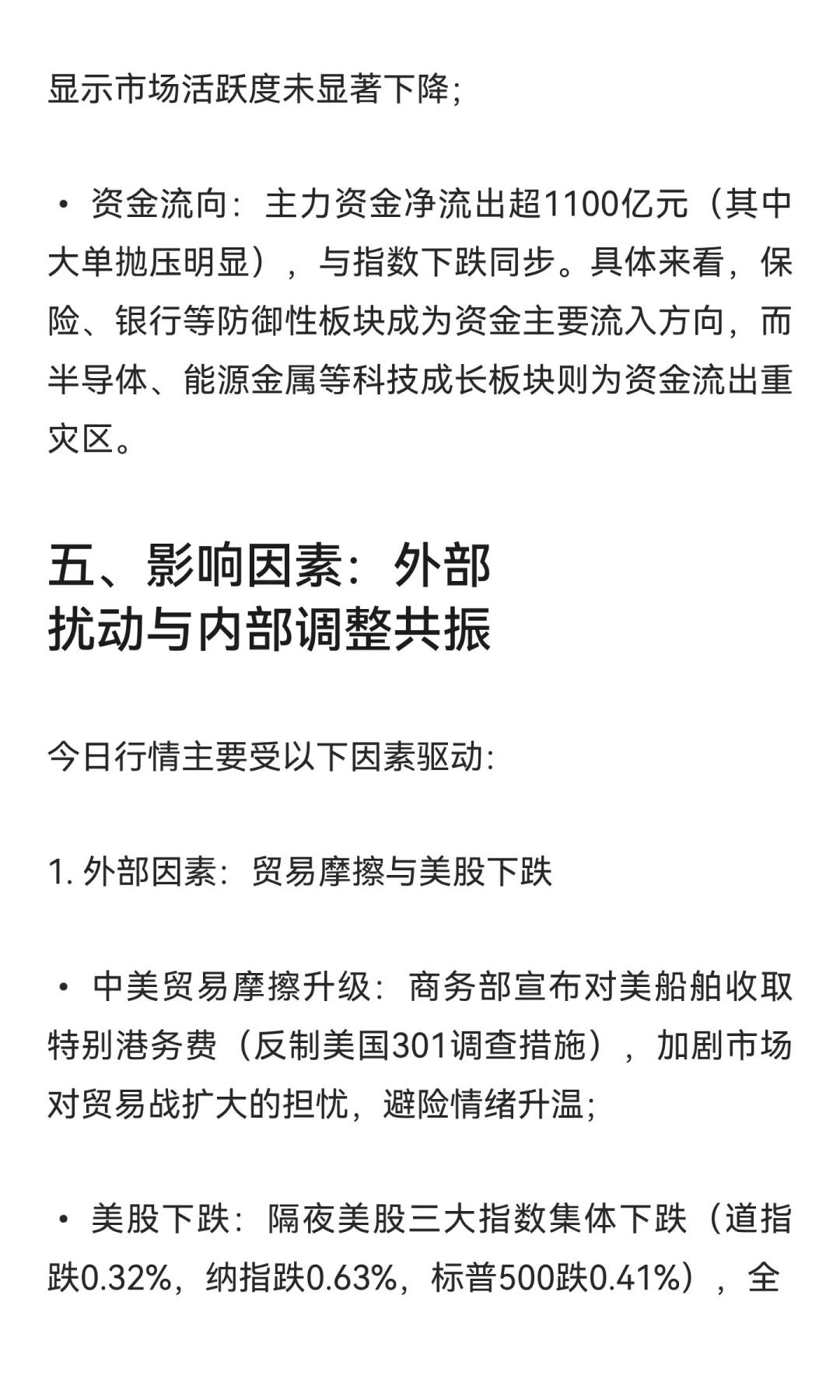 显示市场活跃度未显著下降;

• 资金流向：主力资金净流出超1100亿元（其中大单抛压明显），与指数下跌同步。具体来看，保险、银行等防御性板块成为资金主要流入方向，而半导体、能源金属等科技成长板块则为资金流出重灾区。

五、影响因素：外部扰动与内部调整共振

今日行情主要受以下因素驱动:

1. 外部因素：贸易摩擦与美股下跌

• 中美贸易摩擦升级：商务部宣布对美船舶收取特别港务费（反制美国301调查措施），加剧市场对贸易战扩大的担忧，避险情绪升温;

• 美股下跌：隔夜美股三大指数集体下跌（道指跌0.32%，纳指跌0.63%，标普500跌0.41%），全